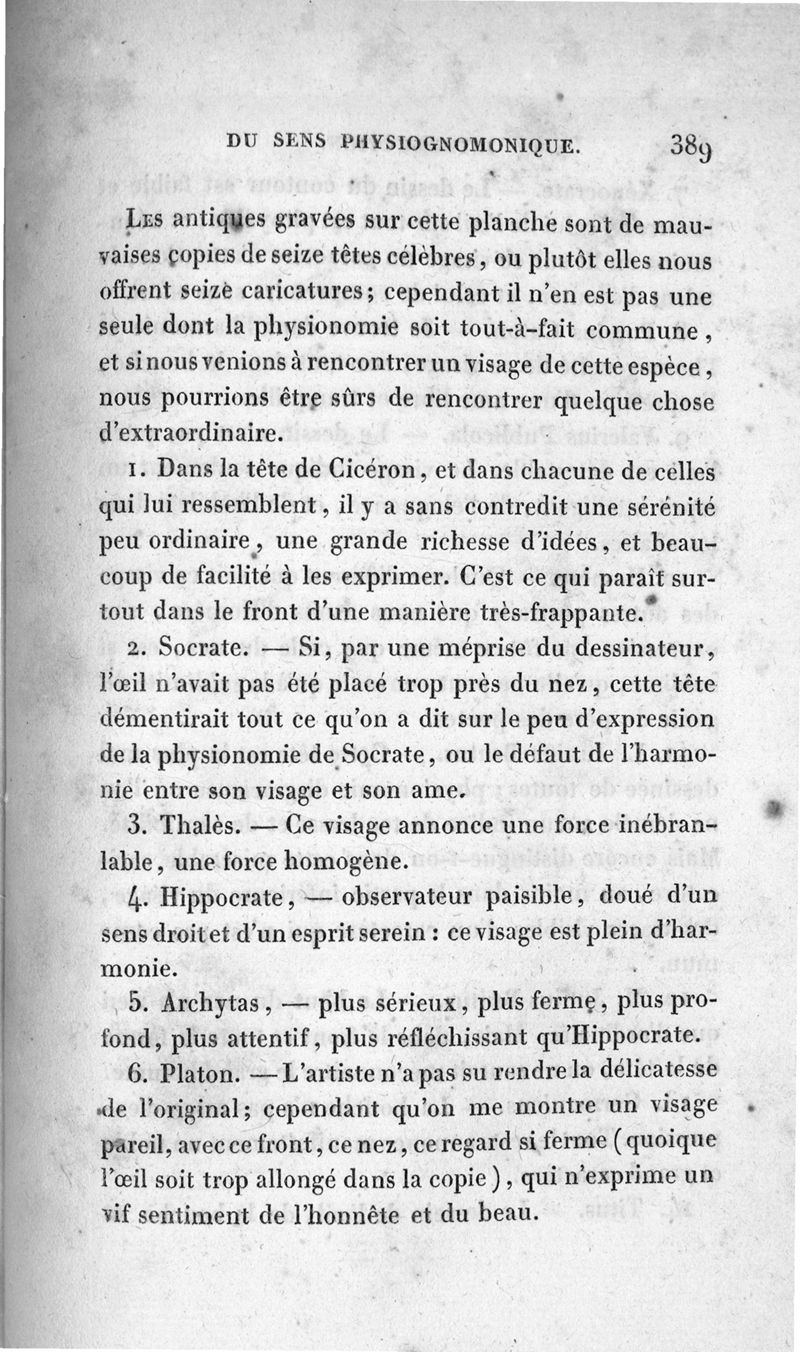 DU SENS PHYSIOGNOMONIQUE. 389

Les antiques gravées sur cette planche sont de mauvaises copies de seize têtes célèbres, ou plutôt elles nous offrent seize caricatures; cependant il n'en est pas une seule dont la physionomie soit tout-à-fait commune, et si nous venions à rencontrer un visage de cette espèce, nous pourrions être sûrs de rencontrer quelque chose d'extraordinaire.

1. Dans la tête de Cicéron, et dans chacune de celles qui lui ressemblent, il y a sans contredit une sérénité peu ordinaire, une grande richesse d'idées, et beaucoup de facilité à les exprimer. C'est ce qui paraît surtout dans le front d'une manière très-frappante.

2. Socrate. — Si, par une méprise du dessinateur, l'œil n'avait pas été placé trop près du nez, cette tête démentirait tout ce qu'on a dit sur le peu d'expression de la physionomie de Socrate, ou le défaut de l'harmonie entre son visage et son ame.

3. Thalès. — Ce visage annonce une force inébranlable, une force homogène.

4. Hippocrate, — observateur paisible, doué d'un sens droit et d'un esprit serein : ce visage est plein d'harmonie.

5. Archytas, — plus sérieux, plus ferme, plus profond, plus attentif, plus réfléchissant qu'Hippocrate.

6. Platon. — L'artiste n'a pas su rendre la délicatesse de l'original; cependant qu'on me montre un visage pareil, avec ce front, ce nez, ce regard si ferme (quoique l'œil soit trop allongé dans la copie), qui n'exprime un vif sentiment de l'honnête et du beau.